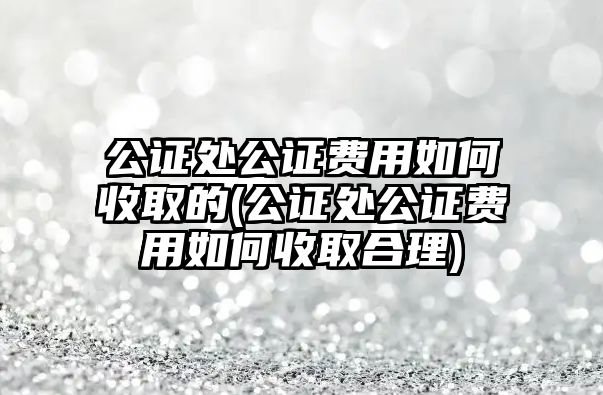 公证处公证费用如何收取的(公证处公证费用如何收取合理)